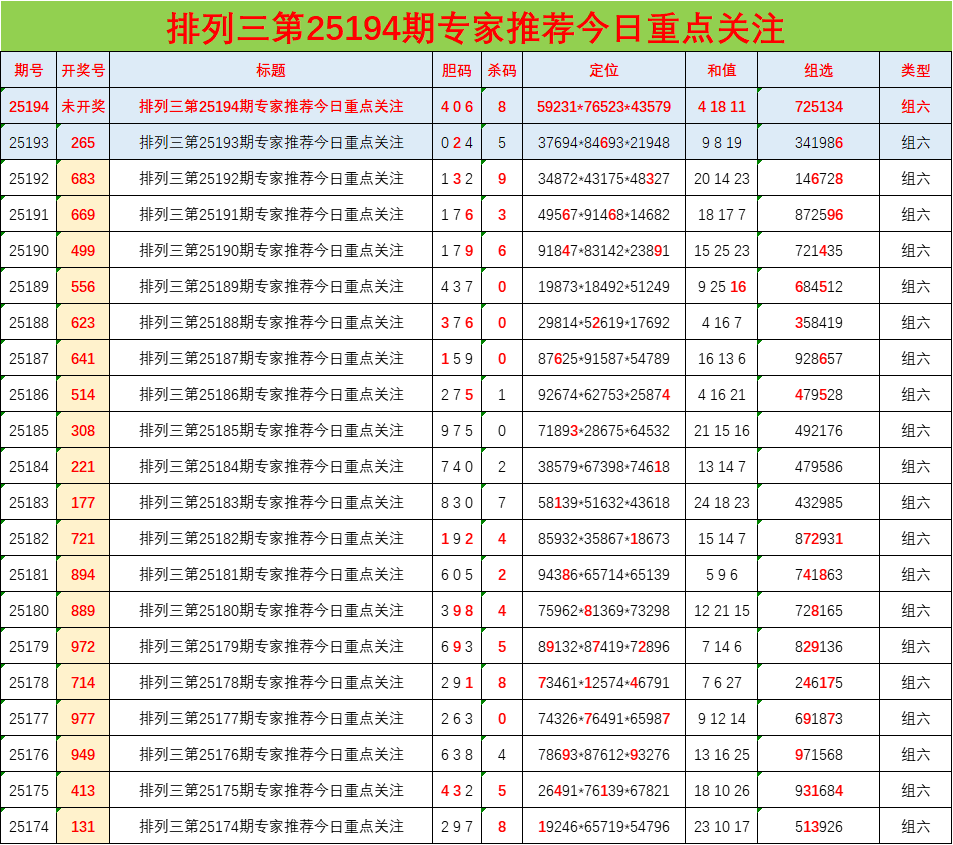 排列三第25194期专家推荐今日重点关注

| 期号 | 开奖号 | 标题 | 胆码 | 杀码 | 定位 | 和值 | 组选 | 类型 |
|---|---|---|---|---|---|---|---|---|
| 25194 | 未开奖 | 排列三第25194期专家推荐今日重点关注 | 4 0 6 | 8 | 59231*76523*43579 | 4 18 11 | 725134 | 组六 |
| 25193 | 265 | 排列三第25193期专家推荐今日重点关注 | 0 2 4 | 5 | 37694*84693*21948 | 9 8 19 | 341986 | 组六 |
| 25192 | 683 | 排列三第25192期专家推荐今日重点关注 | 1 3 2 | 9 | 34872*43175*48327 | 20 14 23 | 146728 | 组六 |
| 25191 | 669 | 排列三第25191期专家推荐今日重点关注 | 1 7 6 | 3 | 49567*91468*14682 | 18 17 7 | 872596 | 组六 |
| 25190 | 499 | 排列三第25190期专家推荐今日重点关注 | 1 7 9 | 6 | 91847*83142*23891 | 15 25 23 | 721435 | 组六 |
| 25189 | 556 | 排列三第25189期专家推荐今日重点关注 | 4 3 7 | 0 | 19873*18492*51249 | 9 25 16 | 684512 | 组六 |
| 25188 | 623 | 排列三第25188期专家推荐今日重点关注 | 3 7 6 | 0 | 29814*52619*17692 | 4 16 7 | 358419 | 组六 |
| 25187 | 641 | 排列三第25187期专家推荐今日重点关注 | 1 5 9 | 0 | 87625*91587*54789 | 16 13 6 | 928657 | 组六 |
| 25186 | 514 | 排列三第25186期专家推荐今日重点关注 | 2 7 5 | 1 | 92674*62753*25874 | 4 16 21 | 479528 | 组六 |
| 25185 | 308 | 排列三第25185期专家推荐今日重点关注 | 9 7 5 | 0 | 71893*28675*64532 | 21 15 16 | 492176 | 组六 |
| 25184 | 221 | 排列三第25184期专家推荐今日重点关注 | 7 4 0 | 2 | 38579*67398*74618 | 13 14 7 | 479586 | 组六 |
| 25183 | 177 | 排列三第25183期专家推荐今日重点关注 | 8 3 0 | 7 | 58139*51632*43618 | 24 18 23 | 432985 | 组六 |
| 25182 | 721 | 排列三第25182期专家推荐今日重点关注 | 1 9 2 | 4 | 85932*35867*18673 | 15 14 7 | 872931 | 组六 |
| 25181 | 894 | 排列三第25181期专家推荐今日重点关注 | 6 0 5 | 2 | 94386*65714*65139 | 5 9 6 | 741863 | 组六 |
| 25180 | 889 | 排列三第25180期专家推荐今日重点关注 | 3 9 8 | 4 | 75962*81369*73298 | 12 21 15 | 728165 | 组六 |
| 25179 | 972 | 排列三第25179期专家推荐今日重点关注 | 6 9 3 | 5 | 89132*87419*72896 | 7 14 6 | 829136 | 组六 |
| 25178 | 714 | 排列三第25178期专家推荐今日重点关注 | 2 9 1 | 8 | 73461*12574*46791 | 7 6 27 | 246175 | 组六 |
| 25177 | 977 | 排列三第25177期专家推荐今日重点关注 | 2 6 3 | 0 | 74326*76491*65987 | 9 12 14 | 691873 | 组六 |
| 25176 | 949 | 排列三第25176期专家推荐今日重点关注 | 6 3 8 | 4 | 78693*87612*93276 | 13 16 25 | 971568 | 组六 |
| 25175 | 413 | 排列三第25175期专家推荐今日重点关注 | 4 3 2 | 5 | 26491*76139*67821 | 18 10 26 | 931684 | 组六 |
| 25174 | 131 | 排列三第25174期专家推荐今日重点关注 | 2 9 7 | 8 | 19246*65719*54796 | 23 10 17 | 513926 | 组六 |